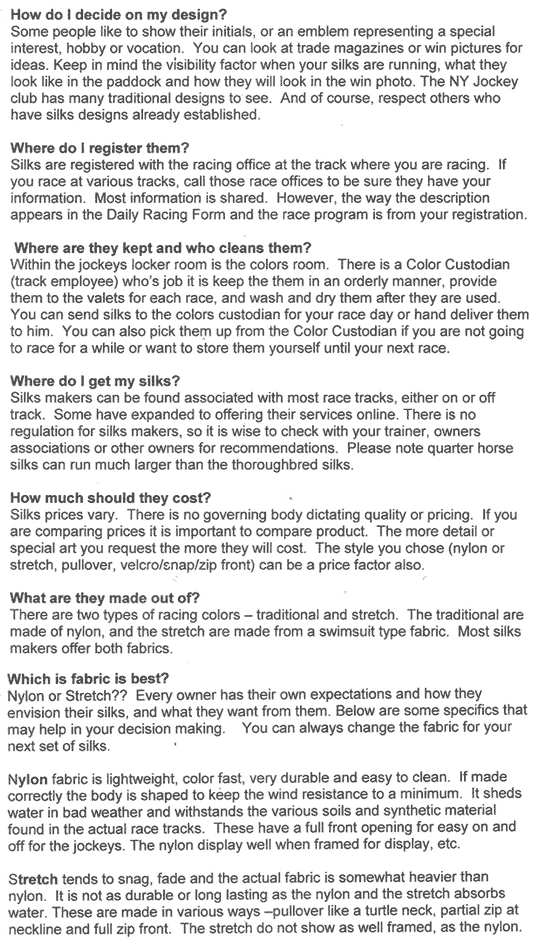 How do I decide on my design?
Some people like to show their initials, or an emblem representing a special interest, hobby or vocation. You can look at trade magazines or win pictures for ideas. Keep in mind the visibility factor when your silks are running, what they look like in the paddock and how they will look in the win photo. The NY Jockey club has many traditional designs to see. And of course, respect others who have silks designs already established.

Where do I register them?
Silks are registered with the racing office at the track where you are racing. If you race at various tracks, call those race offices to be sure they have your information. Most information is shared. However, the way the description appears in the Daily Racing Form and the race program is from your registration.

Where are they kept and who cleans them?
Within the jockeys locker room is the colors room. There is a Color Custodian (track employee) who's job it is keep the them in an orderly manner, provide them to the valets for each race, and wash and dry them after they are used. You can send silks to the colors custodian for your race day or hand deliver them to him. You can also pick them up from the Color Custodian if you are not going to race for a while or want to store them yourself until your next race.

Where do I get my silks?
Silks makers can be found associated with most race tracks, either on or off track. Some have expanded to offering their services online. There is no regulation for silks makers, so it is wise to check with your trainer, owners associations or other owners for recommendations. Please note quarter horse silks can run much larger than the thoroughbred silks.

How much should they cost?
Silks prices vary. There is no governing body dictating quality or pricing. If you are comparing prices it is important to compare product. The more detail or special art you request the more they will cost. The style you chose (nylon or stretch, pullover, velcro/snap/zip front) can be a price factor also.

What are they made out of?
There are two types of racing colors – traditional and stretch. The traditional are made of nylon, and the stretch are made from a swimsuit type fabric. Most silks makers offer both fabrics.

Which is fabric is best?
Nylon or Stretch?? Every owner has their own expectations and how they envision their silks, and what they want from them. Below are some specifics that may help in your decision making. You can always change the fabric for your next set of silks.

Nylon fabric is lightweight, color fast, very durable and easy to clean. If made correctly the body is shaped to keep the wind resistance to a minimum. It sheds water in bad weather and withstands the various soils and synthetic material found in the actual race tracks. These have a full front opening for easy on and off for the jockeys. The nylon display well when framed for display, etc.

Stretch tends to snag, fade and the actual fabric is somewhat heavier than nylon. It is not as durable or long lasting as the nylon and the stretch absorbs water. These are made in various ways –pullover like a turtle neck, partial zip at neckline and full zip front. The stretch do not show as well framed, as the nylon.